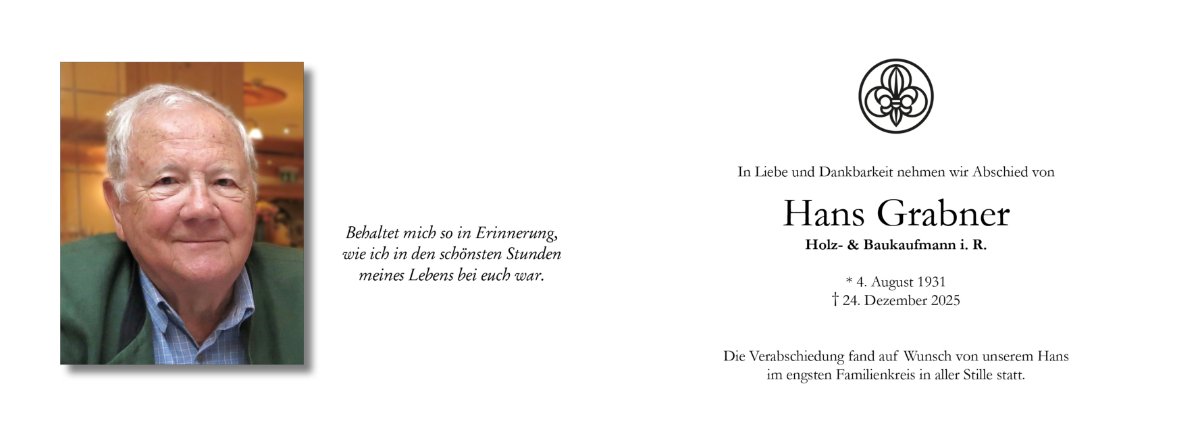 Behaltet mich so in Erinnerung,
wie ich in den schönsten Stunden
meines Lebens bei euch war.

In Liebe und Dankbarkeit nehmen wir Abschied von

Hans Grabner

Holz- & Baukaufmann i. R.

* 4. August 1931
† 24. Dezember 2025

Die Verabschiedung fand auf Wunsch von unserem Hans im engsten Familienkreis in aller Stille statt.